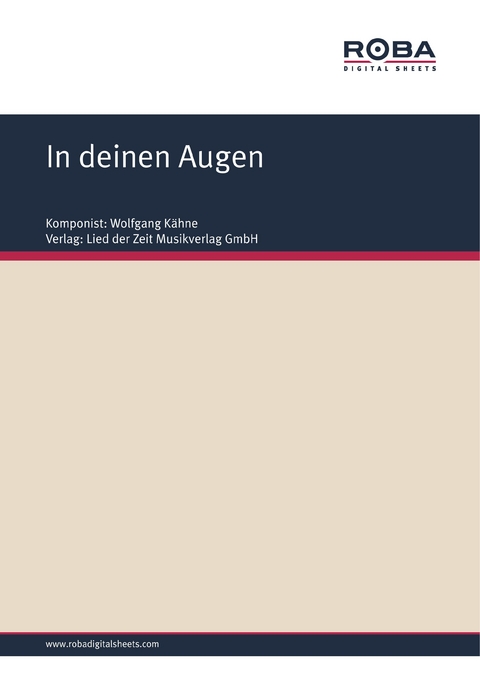 ROBA
DIGITAL SHEETS

In deinen Augen

Komponist: Wolfgang Kähne
Verlag: Lied der Zeit Musikverlag GmbH

www.robadigitalsheets.com